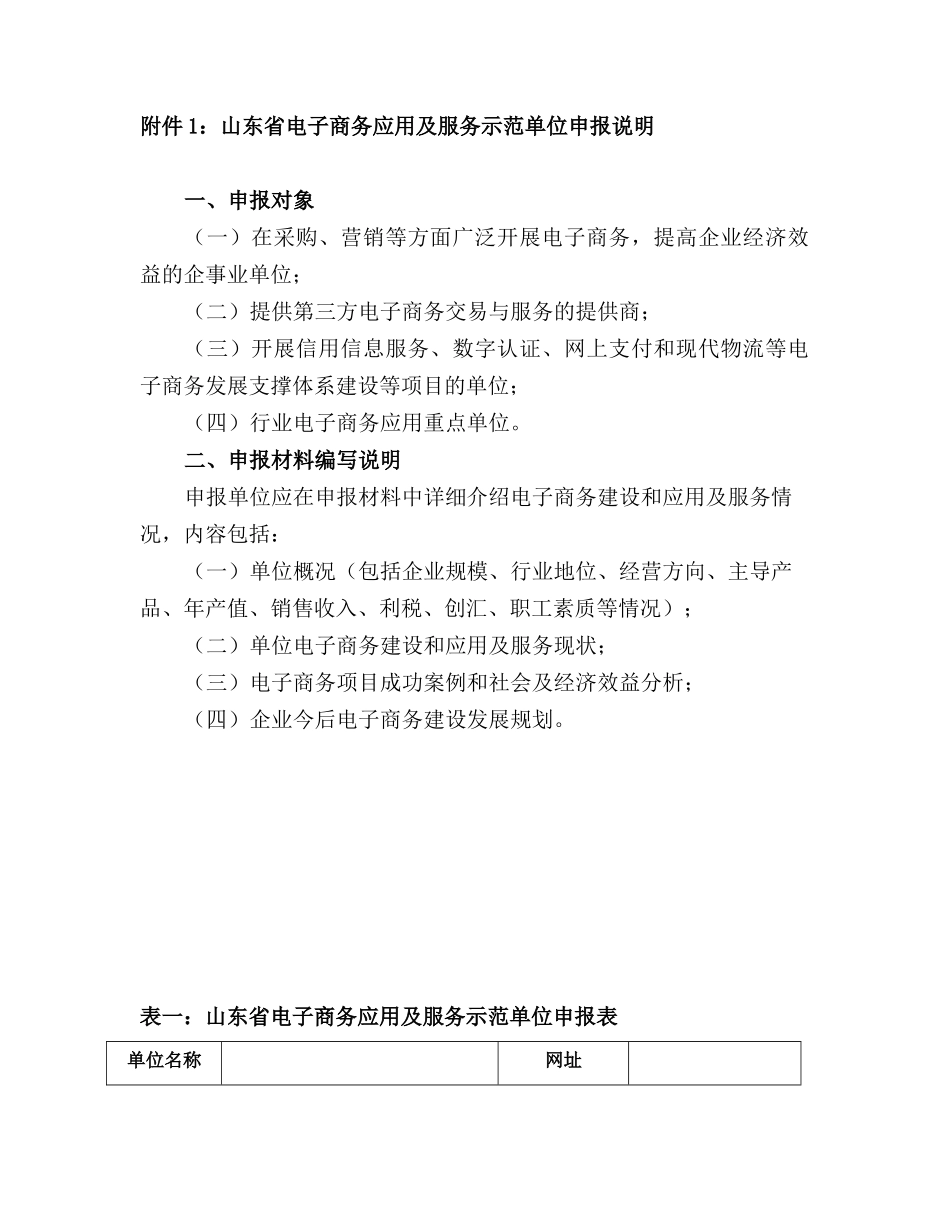 附件 1：山东省电子商务应用及服务示范单位申报说明

一、申报对象

（一）在采购、营销等方面广泛开展电子商务，提高企业经济效益的企事业单位；

（二）提供第三方电子商务交易与服务的提供商；

（三）开展信用信息服务、数字认证、网上支付和现代物流等电子商务发展支撑体系建设等项目的单位；

（四）行业电子商务应用重点单位。

二、申报材料编写说明

申报单位应在申报材料中详细介绍电子商务建设和应用及服务情况，内容包括：

（一）单位概况（包括企业规模、行业地位、经营方向、主导产品、年产值、销售收入、利税、创汇、职工素质等情况）；

（二）单位电子商务建设和应用及服务现状；

（三）电子商务项目成功案例和社会及经济效益分析；

（四）企业今后电子商务建设发展规划。

表一：山东省电子商务应用及服务示范单位申报表

| 单位名称 |  | 网址 |  |
|---|---|---|---|